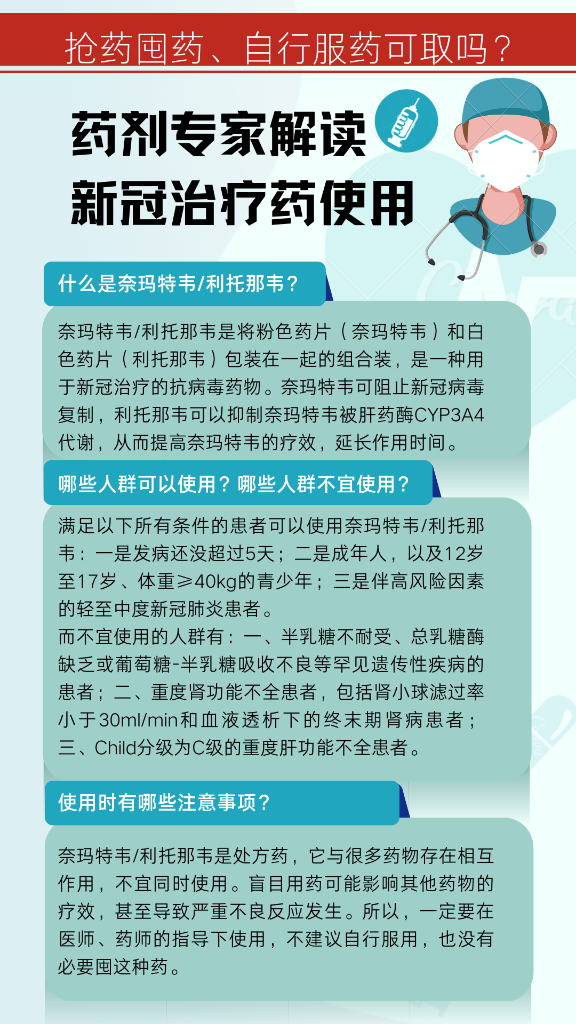 抢药囤药、自行服药可取吗？

药剂专家解读
新冠治疗药使用

什么是奈玛特韦/利托那韦？

奈玛特韦/利托那韦是将粉色药片（奈玛特韦）和白色药片（利托那韦）包装在一起的组合装，是一种用于新冠治疗的抗病毒药物。奈玛特韦可阻止新冠病毒复制，利托那韦可以抑制奈玛特韦被肝药酶CYP3A4代谢，从而提高奈玛特韦的疗效，延长作用时间。

哪些人群可以使用？哪些人群不宜使用？

满足以下所有条件的患者可以使用奈玛特韦/利托那韦：一是发病还没超过5天；二是成年人，以及12岁至17岁、体重≥40kg的青少年；三是伴高风险因素的轻至中度新冠肺炎患者。
而不宜使用的人群有：一、半乳糖不耐受、总乳糖酶缺乏或葡萄糖-半乳糖吸收不良等罕见遗传性疾病的患者；二、重度肾功能不全患者，包括肾小球滤过率小于30ml/min和血液透析下的终末期肾病患者；三、Child分级为C级的重度肝功能不全患者。

使用时有哪些注意事项？

奈玛特韦/利托那韦是处方药，它与很多药物存在相互作用，不宜同时使用。盲目用药可能影响其他药物的疗效，甚至导致严重不良反应发生。所以，一定要在医师、药师的指导下使用，不建议自行服用，也没有必要囤这种药。